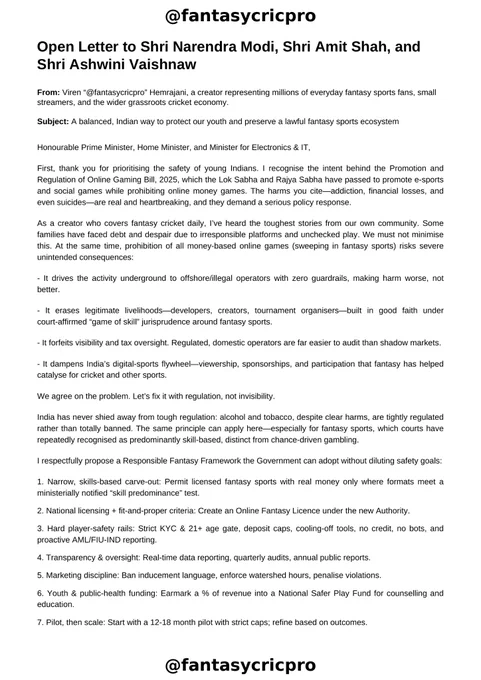 @fantasycricpro

Open Letter to Shri Narendra Modi, Shri Amit Shah, and Shri Ashwini Vaishnaw

From: Viren "@fantasycricpro" Hemrajani, a creator representing millions of everyday fantasy sports fans, small streamers, and the wider grassroots cricket economy.

Subject: A balanced, Indian way to protect our youth and preserve a lawful fantasy sports ecosystem

Honourable Prime Minister, Home Minister, and Minister for Electronics & IT,

First, thank you for prioritising the safety of young Indians. I recognise the intent behind the Promotion and Regulation of Online Gaming Bill, 2025, which the Lok Sabha and Rajya Sabha have passed to promote e-sports and social games while prohibiting online money games. The harms you cite—addiction, financial losses, and even suicides—are real and heartbreaking, and they demand a serious policy response.

As a creator who covers fantasy cricket daily, I've heard the toughest stories from our own community. Some families have faced debt and despair due to irresponsible platforms and unchecked play. We must not minimise this. At the same time, prohibition of all money-based online games (sweeping in fantasy sports) risks severe unintended consequences:

- It drives the activity underground to offshore/illegal operators with zero guardrails, making harm worse, not better.

- It erases legitimate livelihoods—developers, creators, tournament organisers—built in good faith under court-affirmed "game of skill" jurisprudence around fantasy sports.

- It forfeits visibility and tax oversight. Regulated, domestic operators are far easier to audit than shadow markets.

- It dampens India's digital-sports flywheel—viewership, sponsorships, and participation that fantasy has helped catalyse for cricket and other sports.

We agree on the problem. Let's fix it with regulation, not invisibility.

India has never shied away from tough regulation: alcohol and tobacco, despite clear harms, are tightly regulated rather than totally banned. The same principle can apply here—especially for fantasy sports, which courts have repeatedly recognised as predominantly skill-based, distinct from chance-driven gambling.

I respectfully propose a Responsible Fantasy Framework the Government can adopt without diluting safety goals:

1. Narrow, skills-based carve-out: Permit licensed fantasy sports with real money only where formats meet a ministerially notified "skill predominance" test.

2. National licensing + fit-and-proper criteria: Create an Online Fantasy Licence under the new Authority.

3. Hard player-safety rails: Strict KYC & 21+ age gate, deposit caps, cooling-off tools, no credit, no bots, and proactive AML/FIU-IND reporting.

4. Transparency & oversight: Real-time data reporting, quarterly audits, annual public reports.

5. Marketing discipline: Ban inducement language, enforce watershed hours, penalise violations.

6. Youth & public-health funding: Earmark a % of revenue into a National Safer Play Fund for counselling and education.

7. Pilot, then scale: Start with a 12-18 month pilot with strict caps; refine based on outcomes.

@fantasycricpro